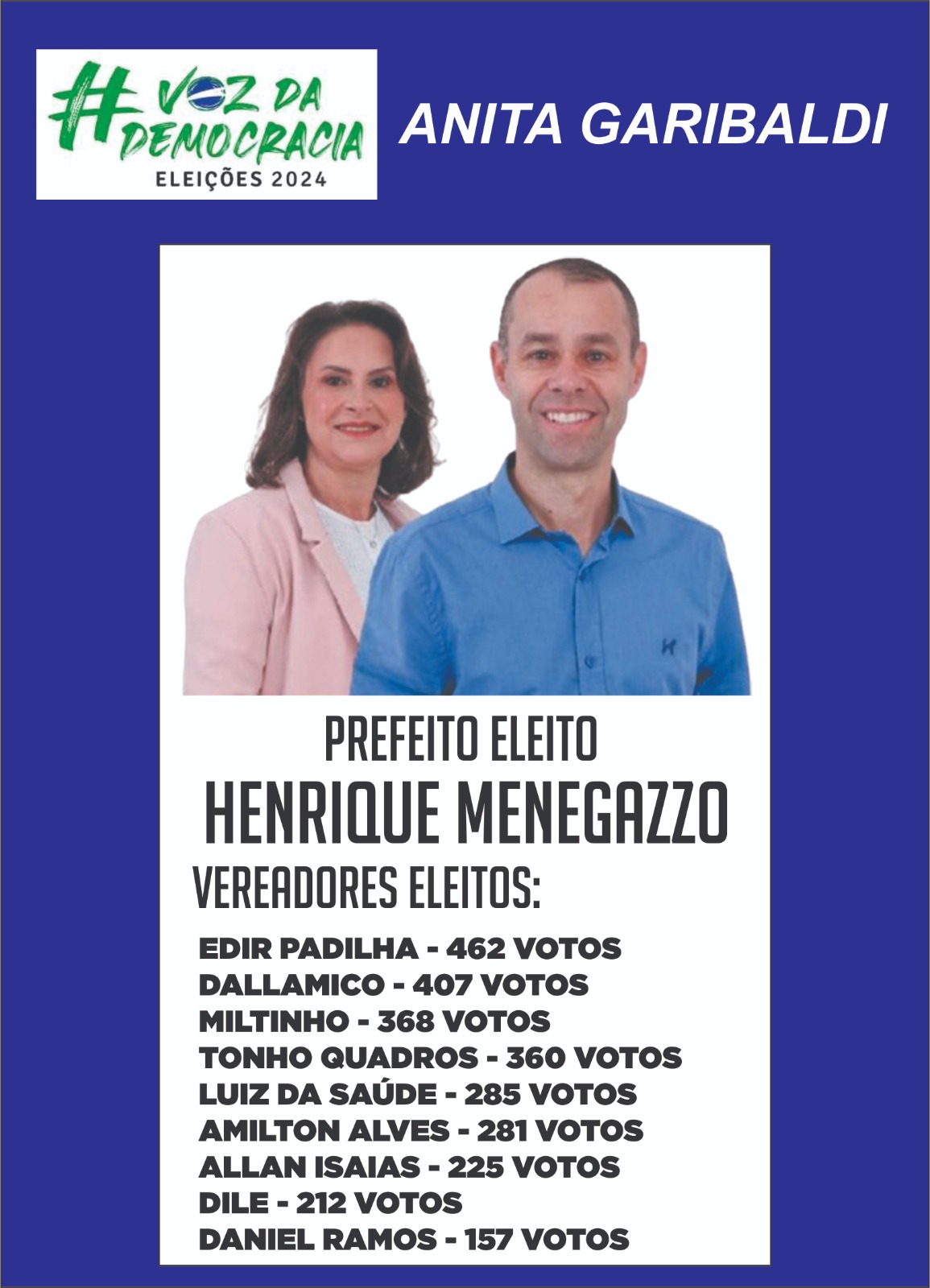 #VOZ DA DEMOCRACIA
ELEIÇÕES 2024

ANITA GARIBALDI

PREFEITO ELEITO
HENRIQUE MENEGAZZO
VEREADORES ELEITOS:

EDIR PADILHA - 462 VOTOS
DALLAMICO - 407 VOTOS
MILTINHO - 368 VOTOS
TONHO QUADROS - 360 VOTOS
LUIZ DA SAÚDE - 285 VOTOS
AMILTON ALVES - 281 VOTOS
ALLAN ISAIAS - 225 VOTOS
DILE - 212 VOTOS
DANIEL RAMOS - 157 VOTOS